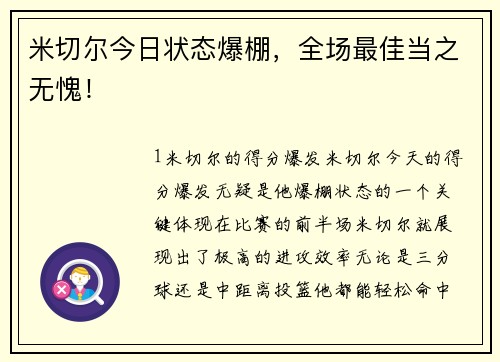 米切尔今日状态爆棚，全场最佳当之无愧！

1米切尔的得分爆发米切尔今天的得分爆发无疑是他爆棚状态的一个关键体现在比赛的前半场米切尔就展现出了极高的进攻效率无论是三分球还是中距离投篮他都能轻松命中